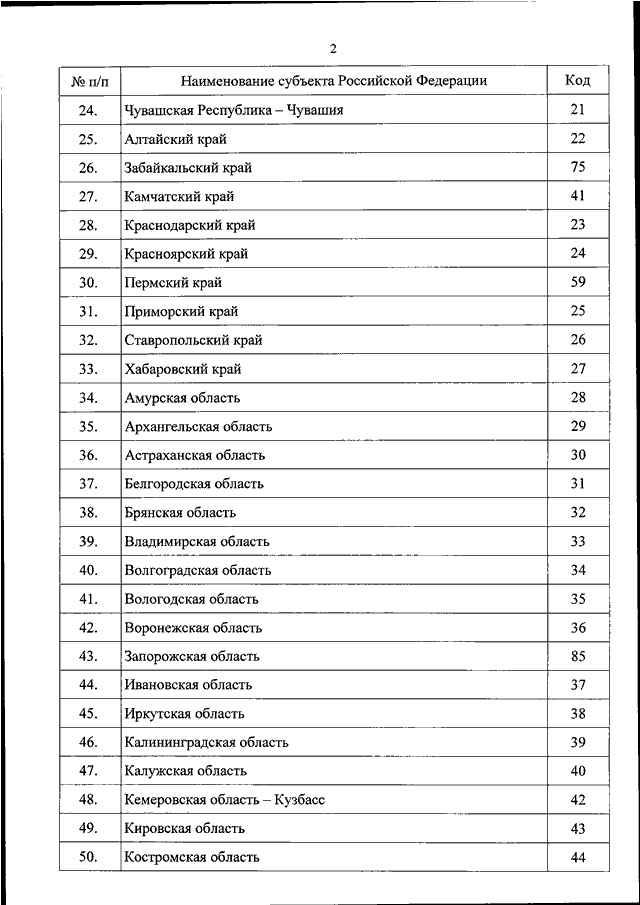 2

| № п/п | Наименование субъекта Российской Федерации | Код |
|---|---|---|
| 24. | Чувашская Республика – Чувашия | 21 |
| 25. | Алтайский край | 22 |
| 26. | Забайкальский край | 75 |
| 27. | Камчатский край | 41 |
| 28. | Краснодарский край | 23 |
| 29. | Красноярский край | 24 |
| 30. | Пермский край | 59 |
| 31. | Приморский край | 25 |
| 32. | Ставропольский край | 26 |
| 33. | Хабаровский край | 27 |
| 34. | Амурская область | 28 |
| 35. | Архангельская область | 29 |
| 36. | Астраханская область | 30 |
| 37. | Белгородская область | 31 |
| 38. | Брянская область | 32 |
| 39. | Владимирская область | 33 |
| 40. | Волгоградская область | 34 |
| 41. | Вологодская область | 35 |
| 42. | Воронежская область | 36 |
| 43. | Запорожская область | 85 |
| 44. | Ивановская область | 37 |
| 45. | Иркутская область | 38 |
| 46. | Калининградская область | 39 |
| 47. | Калужская область | 40 |
| 48. | Кемеровская область – Кузбасс | 42 |
| 49. | Кировская область | 43 |
| 50. | Костромская область | 44 |